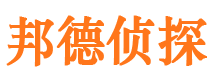 邦德侦探